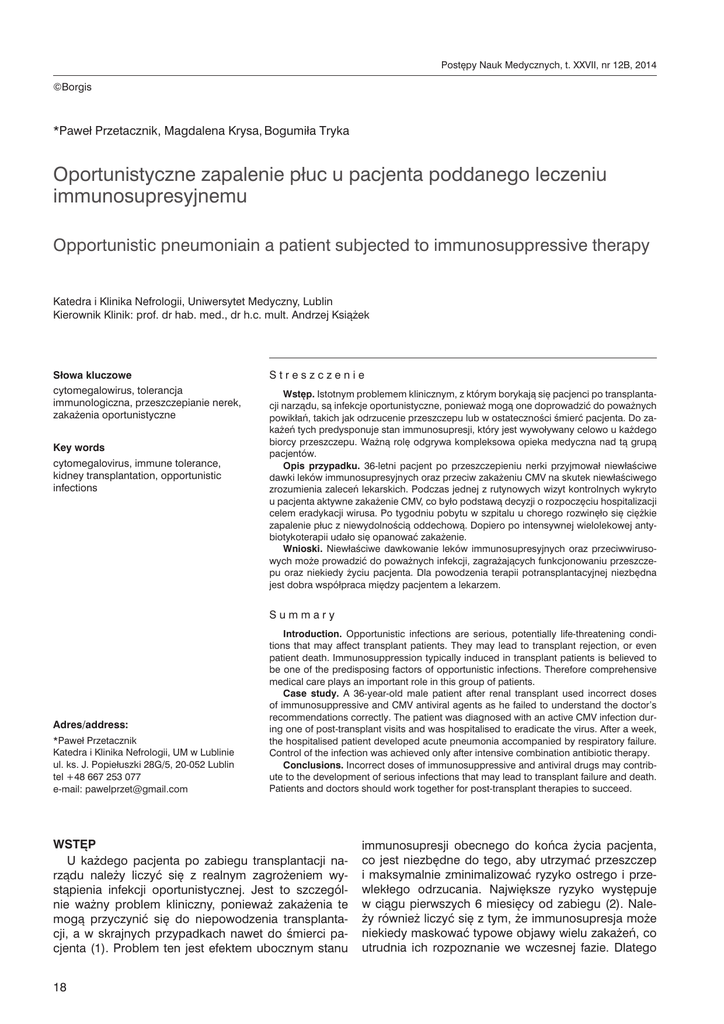 Postępy Nauk Medycznych, t. XXVII, nr 12B, 2014

©Borgis

*Paweł Przetacznik, Magdalena Krysa, Bogumiła Tryka

Oportunistyczne zapalenie płuc u pacjenta poddanego leczeniu immunosupresyjnemu

Opportunistic pneumoniain a patient subjected to immunosuppressive therapy

Katedra i Klinika Nefrologii, Uniwersytet Medyczny, Lublin
Kierownik Klinik: prof. dr hab. med., dr h.c. mult. Andrzej Książek

Słowa kluczowe
cytomegalowirus, tolerancja immunologiczna, przeszczepianie nerek, zakażenia oportunistyczne

Key words
cytomegalovirus, immune tolerance, kidney transplantation, opportunistic infections

Adres/address:
*Paweł Przetacznik
Katedra i Klinika Nefrologii, UM w Lublinie
ul. ks. J. Popiełuszki 28G/5, 20-052 Lublin
tel +48 667 253 077
e-mail: pawelprzet@gmail.com

Streszczenie

Wstęp. Istotnym problemem klinicznym, z którym borykają się pacjenci po transplantacji narządu, są infekcje oportunistyczne, ponieważ mogą one doprowadzić do poważnych powikłań, takich jak odrzucenie przeszczepu lub w ostateczności śmierć pacjenta. Do zakażeń tych predysponuje stan immunosupresji, który jest wywoływany celowo u każdego biorcy przeszczepu. Ważną rolę odgrywa kompleksowa opieka medyczna nad tą grupą pacjentów.

Opis przypadku. 36-letni pacjent po przeszczepieniu nerki przyjmował niewłaściwe dawki leków immunosupresyjnych oraz przeciw zakażeniu CMV na skutek niewłaściwego zrozumienia zaleceń lekarskich. Podczas jednej z rutynowych wizyt kontrolnych wykryto u pacjenta aktywne zakażenie CMV, co było podstawą decyzji o rozpoczęciu hospitalizacji celem eradykacji wirusa. Po tygodniu pobytu w szpitalu u chorego rozwinęło się ciężkie zapalenie płuc z niewydolnością oddechową. Dopiero po intensywnej wielolekowej antybiotykoterapii udało się opanować zakażenie.

Wnioski. Niewłaściwe dawkowanie leków immunosupresyjnych oraz przeciwwirusowych może prowadzić do poważnych infekcji, zagrażających funkcjonowaniu przeszczepu oraz niekiedy życiu pacjenta. Dla powodzenia terapii potransplantacyjnej niezbędna jest dobra współpraca między pacjentem a lekarzem.

Summary

Introduction. Opportunistic infections are serious, potentially life-threatening conditions that may affect transplant patients. They may lead to transplant rejection, or even patient death. Immunosuppression typically induced in transplant patients is believed to be one of the predisposing factors of opportunistic infections. Therefore comprehensive medical care plays an important role in this group of patients.

Case study. A 36-year-old male patient after renal transplant used incorrect doses of immunosuppressive and CMV antiviral agents as he failed to understand the doctor's recommendations correctly. The patient was diagnosed with an active CMV infection during one of post-transplant visits and was hospitalised to eradicate the virus. After a week, the hospitalised patient developed acute pneumonia accompanied by respiratory failure. Control of the infection was achieved only after intensive combination antibiotic therapy.

Conclusions. Incorrect doses of immunosuppressive and antiviral drugs may contribute to the development of serious infections that may lead to transplant failure and death. Patients and doctors should work together for post-transplant therapies to succeed.

WSTĘP

U każdego pacjenta po zabiegu transplantacji narządu należy liczyć się z realnym zagrożeniem wystąpienia infekcji oportunistycznej. Jest to szczególnie ważny problem kliniczny, ponieważ zakażenia te mogą przyczynić się do niepowodzenia transplantacji, a w skrajnych przypadkach nawet do śmierci pacjenta (1). Problem ten jest efektem ubocznym stanu immunosupresji obecnego do końca życia pacjenta, co jest niezbędne do tego, aby utrzymać przeszczep i maksymalnie zminimalizować ryzyko ostrego i przewlekłego odrzucania. Największe ryzyko występuje w ciągu pierwszych 6 miesięcy od zabiegu (2). Należy również liczyć się z tym, że immunosupresja może niekiedy maskować typowe objawy wielu zakażeń, co utrudnia ich rozpoznanie we wczesnej fazie. Dlatego

18